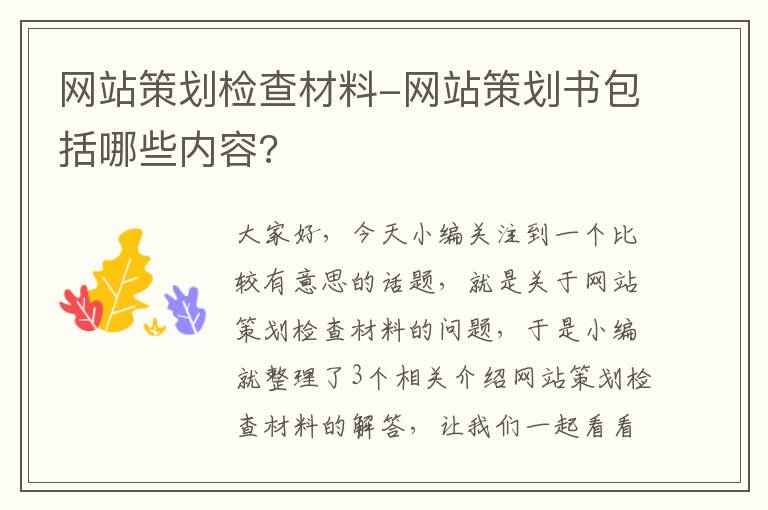 网站策划检查材料-网站策划书包括哪些内容?

大家好，今天小编关注到一个比较有意思的话题，就是关于网站策划检查材料的问题，于是小编就整理了3个相关介绍网站策划检查材料的解答，让我们一起看看